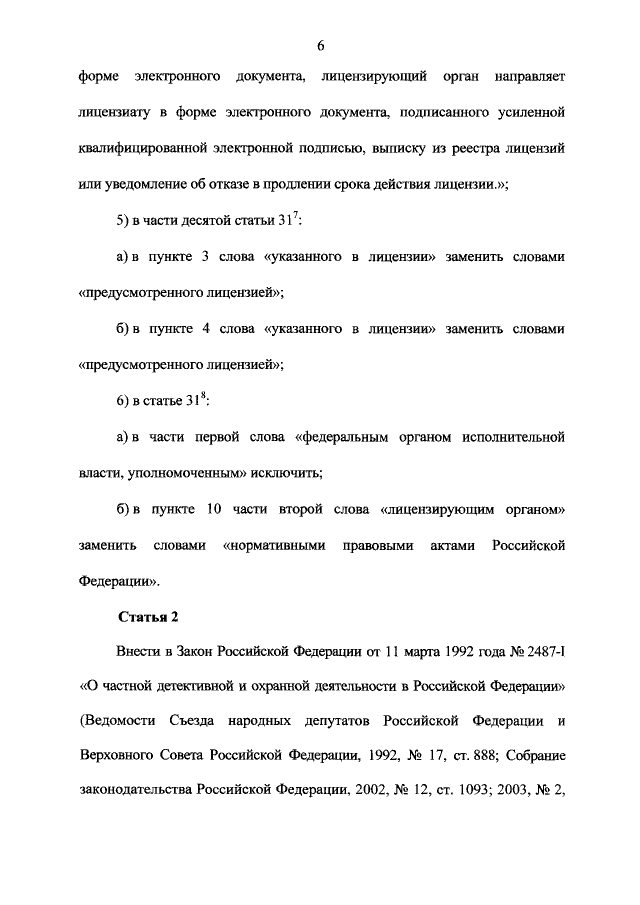 6

форме электронного документа, лицензирующий орган направляет лицензиату в форме электронного документа, подписанного усиленной квалифицированной электронной подписью, выписку из реестра лицензий или уведомление об отказе в продлении срока действия лицензии.»;

5) в части десятой статьи $31^7$:

а) в пункте 3 слова «указанного в лицензии» заменить словами «предусмотренного лицензией»;

б) в пункте 4 слова «указанного в лицензии» заменить словами «предусмотренного лицензией»;

6) в статье $31^8$:

а) в части первой слова «федеральным органом исполнительной власти, уполномоченным» исключить;

б) в пункте 10 части второй слова «лицензирующим органом» заменить словами «нормативными правовыми актами Российской Федерации».

Статья 2

Внести в Закон Российской Федерации от 11 марта 1992 года № 2487-I «О частной детективной и охранной деятельности в Российской Федерации» (Ведомости Съезда народных депутатов Российской Федерации и Верховного Совета Российской Федерации, 1992, № 17, ст. 888; Собрание законодательства Российской Федерации, 2002, № 12, ст. 1093; 2003, № 2,